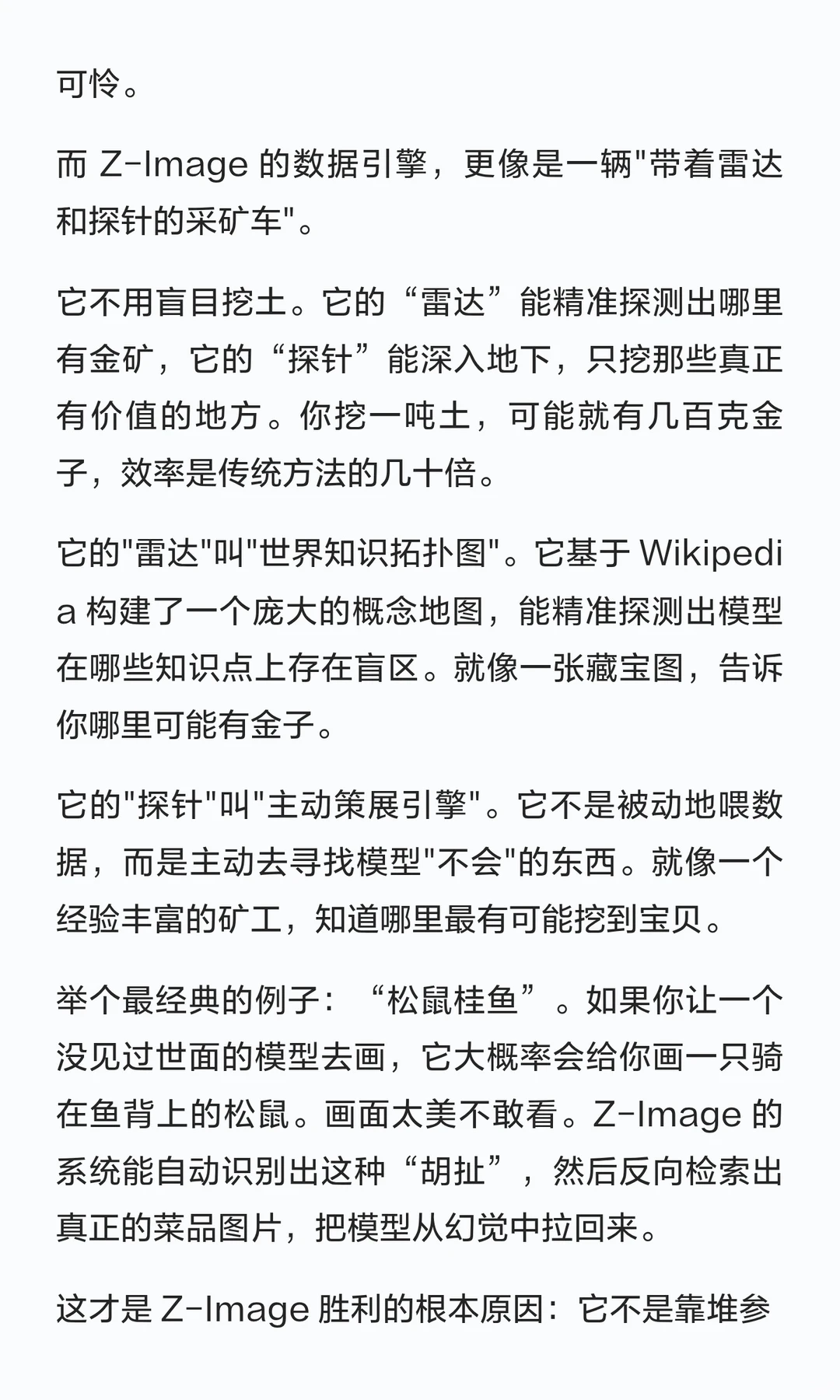 可怜。

而 Z-Image 的数据引擎，更像是一辆"带着雷达和探针的采矿车"。

它不用盲目挖土。它的“雷达”能精准探测出哪里有金矿，它的“探针”能深入地下，只挖那些真正有价值的地方。你挖一吨土，可能就有几百克金子，效率是传统方法的几十倍。

它的"雷达"叫"世界知识拓扑图"。它基于 Wikipedia 构建了一个庞大的概念地图，能精准探测出模型在哪些知识点上存在盲区。就像一张藏宝图，告诉你哪里可能有金子。

它的"探针"叫"主动策展引擎"。它不是被动地喂数据，而是主动去寻找模型"不会"的东西。就像一个经验丰富的矿工，知道哪里最有可能挖到宝贝。

举个最经典的例子：“松鼠桂鱼”。如果你让一个没见过世面的模型去画，它大概率会给你画一只骑在鱼背上的松鼠。画面太美不敢看。Z-Image 的系统能自动识别出这种“胡扯”，然后反向检索出真正的菜品图片，把模型从幻觉中拉回来。

这才是 Z-Image 胜利的根本原因：它不是靠堆参